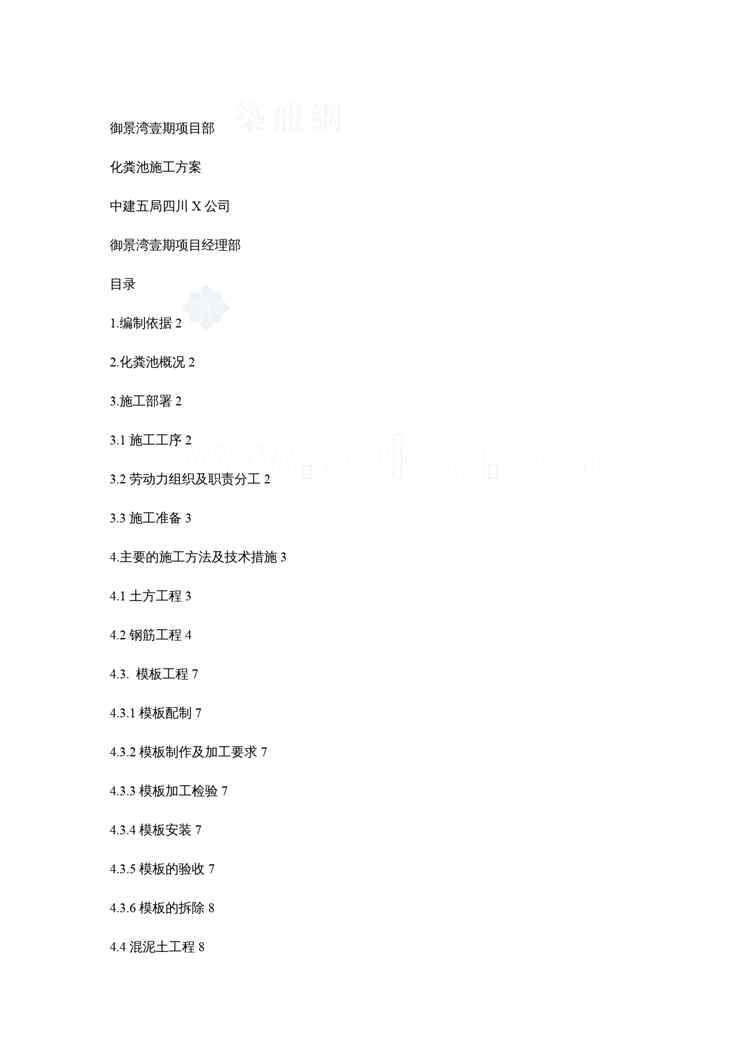 筑龍網

御景湾壹期项目部

化粪池施工方案

中建五局四川 X 公司

御景湾壹期项目经理部

目录

1.编制依据 2

2.化粪池概况 2

3.施工部署 2

3.1 施工工序 2

3.2 劳动力组织及职责分工 2

3.3 施工准备 3

4.主要的施工方法及技术措施 3

4.1 土方工程 3

4.2 钢筋工程 4

4.3. 模板工程 7

4.3.1 模板配制 7

4.3.2 模板制作及加工要求 7

4.3.3 模板加工检验 7

4.3.4 模板安装 7

4.3.5 模板的验收 7

4.3.6 模板的拆除 8

4.4 混泥土工程 8